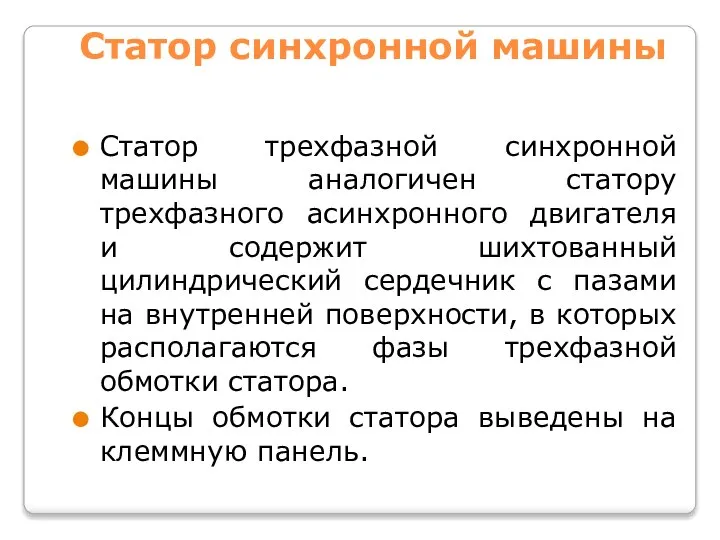 Статор синхронной машины

Статор трехфазной синхронной машины аналогичен статору трехфазного асинхронного двигателя и содержит шихтованный цилиндрический сердечник с пазами на внутренней поверхности, в которых располагаются фазы трехфазной обмотки статора.

Концы обмотки статора выведены на клеммную панель.